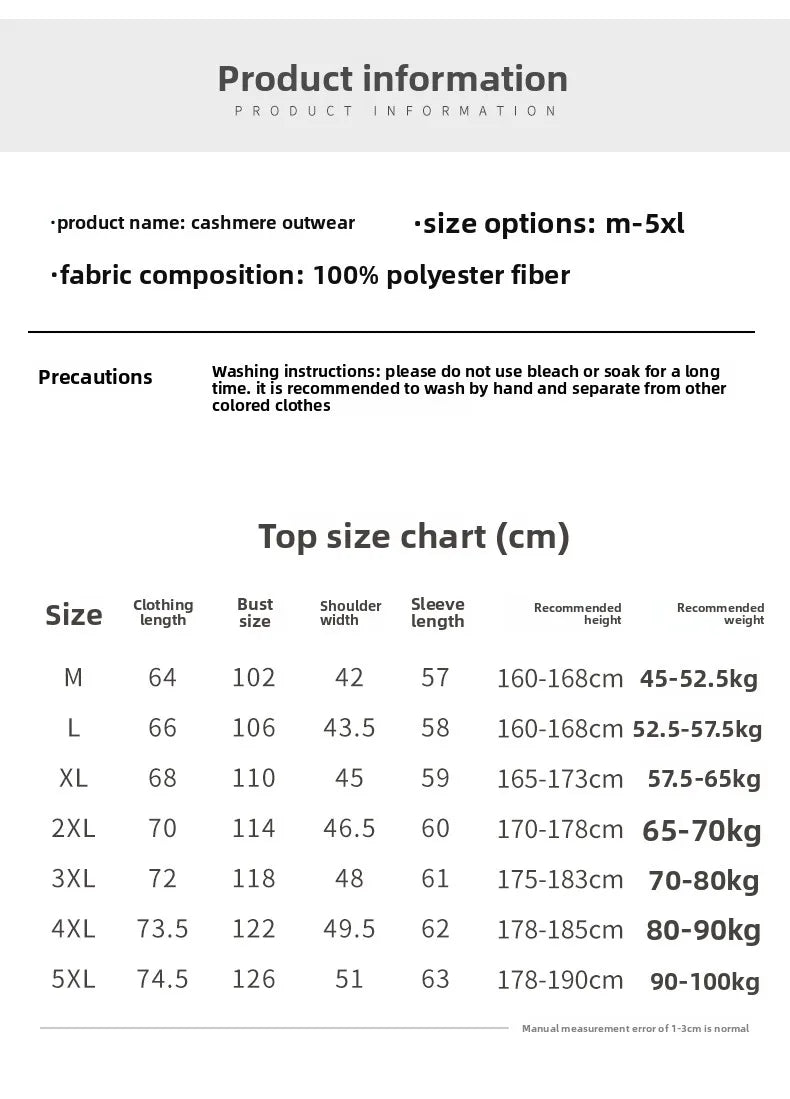 Product information
PRODUCT INFORMATION

·product name: cashmere outwear ·size options: m-5xl

·fabric composition: 100% polyester fiber

Precautions

Washing instructions: please do not use bleach or soak for a long time. it is recommended to wash by hand and separate from other colored clothes

Top size chart (cm)

| Size | Clothing length | Bust size | Shoulder width | Sleeve length | Recommended height | Recommended weight |
|---|---|---|---|---|---|---|
| M | 64 | 102 | 42 | 57 | 160-168cm | 45-52.5kg |
| L | 66 | 106 | 43.5 | 58 | 160-168cm | 52.5-57.5kg |
| XL | 68 | 110 | 45 | 59 | 165-173cm | 57.5-65kg |
| 2XL | 70 | 114 | 46.5 | 60 | 170-178cm | 65-70kg |
| 3XL | 72 | 118 | 48 | 61 | 175-183cm | 70-80kg |
| 4XL | 73.5 | 122 | 49.5 | 62 | 178-185cm | 80-90kg |
| 5XL | 74.5 | 126 | 51 | 63 | 178-190cm | 90-100kg |

Manual measurement error of 1-3cm is normal